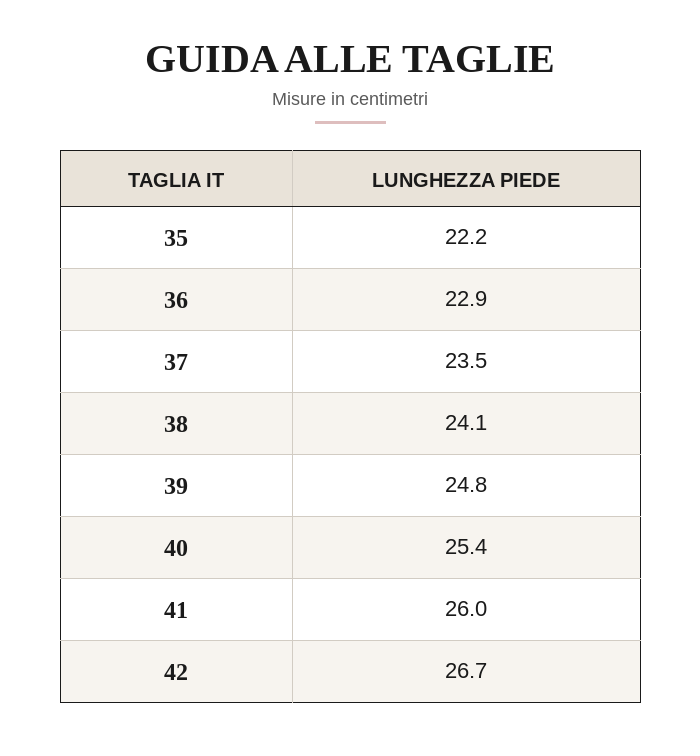 GUIDA ALLE TAGLIE

Misure in centimetri

| TAGLIA IT | LUNGHEZZA PIEDE |
|---|---|
| 35 | 22.2 |
| 36 | 22.9 |
| 37 | 23.5 |
| 38 | 24.1 |
| 39 | 24.8 |
| 40 | 25.4 |
| 41 | 26.0 |
| 42 | 26.7 |